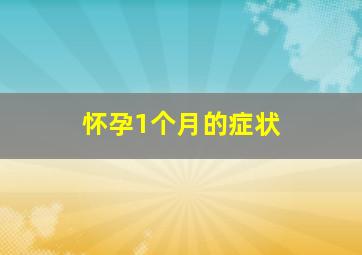 怀孕1个月的症状